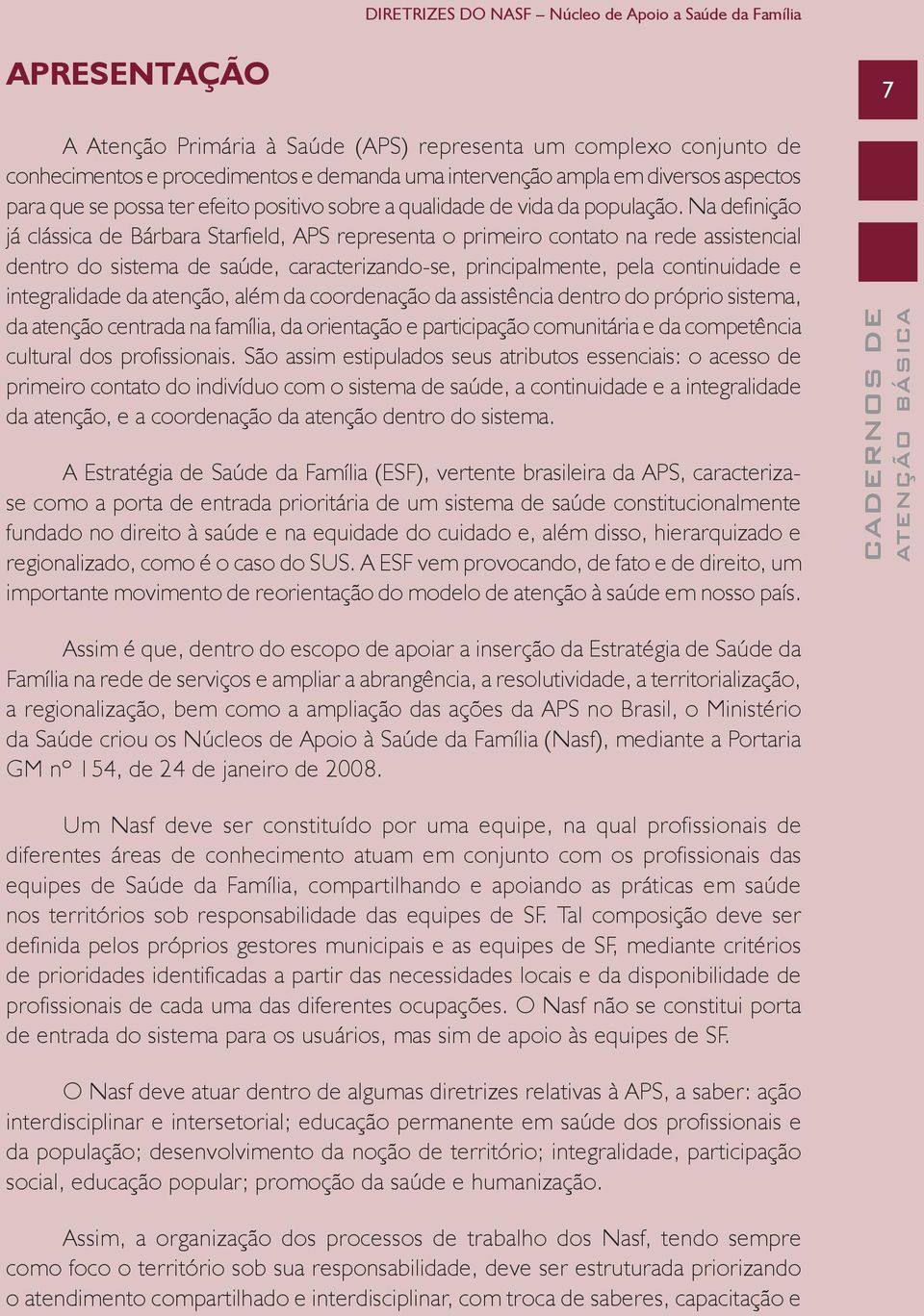 DIRETRIZES DO NASF – Núcleo de Apoio a Saúde da Família

APRESENTAÇÃO

7

A Atenção Primária à Saúde (APS) representa um complexo conjunto de conhecimentos e procedimentos e demanda uma intervenção ampla em diversos aspectos para que se possa ter efeito positivo sobre a qualidade de vida da população. Na definição já clássica de Bárbara Starfield, APS representa o primeiro contato na rede assistencial dentro do sistema de saúde, caracterizando-se, principalmente, pela continuidade e integralidade da atenção, além da coordenação da assistência dentro do próprio sistema, da atenção centrada na família, da orientação e participação comunitária e da competência cultural dos profissionais. São assim estipulados seus atributos essenciais: o acesso de primeiro contato do indivíduo com o sistema de saúde, a continuidade e a integralidade da atenção, e a coordenação da atenção dentro do sistema.

A Estratégia de Saúde da Família (ESF), vertente brasileira da APS, caracteriza-se como a porta de entrada prioritária de um sistema de saúde constitucionalmente fundado no direito à saúde e na equidade do cuidado e, além disso, hierarquizado e regionalizado, como é o caso do SUS. A ESF vem provocando, de fato e de direito, um importante movimento de reorientação do modelo de atenção à saúde em nosso país.

Assim é que, dentro do escopo de apoiar a inserção da Estratégia de Saúde da Família na rede de serviços e ampliar a abrangência, a resolutividade, a territorialização, a regionalização, bem como a ampliação das ações da APS no Brasil, o Ministério da Saúde criou os Núcleos de Apoio à Saúde da Família (Nasf), mediante a Portaria GM nº 154, de 24 de janeiro de 2008.

Um Nasf deve ser constituído por uma equipe, na qual profissionais de diferentes áreas de conhecimento atuam em conjunto com os profissionais das equipes de Saúde da Família, compartilhando e apoiando as práticas em saúde nos territórios sob responsabilidade das equipes de SF. Tal composição deve ser definida pelos próprios gestores municipais e as equipes de SF, mediante critérios de prioridades identificadas a partir das necessidades locais e da disponibilidade de profissionais de cada uma das diferentes ocupações. O Nasf não se constitui porta de entrada do sistema para os usuários, mas sim de apoio às equipes de SF.

O Nasf deve atuar dentro de algumas diretrizes relativas à APS, a saber: ação interdisciplinar e intersetorial; educação permanente em saúde dos profissionais e da população; desenvolvimento da noção de território; integralidade, participação social, educação popular; promoção da saúde e humanização.

Assim, a organização dos processos de trabalho dos Nasf, tendo sempre como foco o território sob sua responsabilidade, deve ser estruturada priorizando o atendimento compartilhado e interdisciplinar, com troca de saberes, capacitação e

CADERNOS DE ATENÇÃO BÁSICA